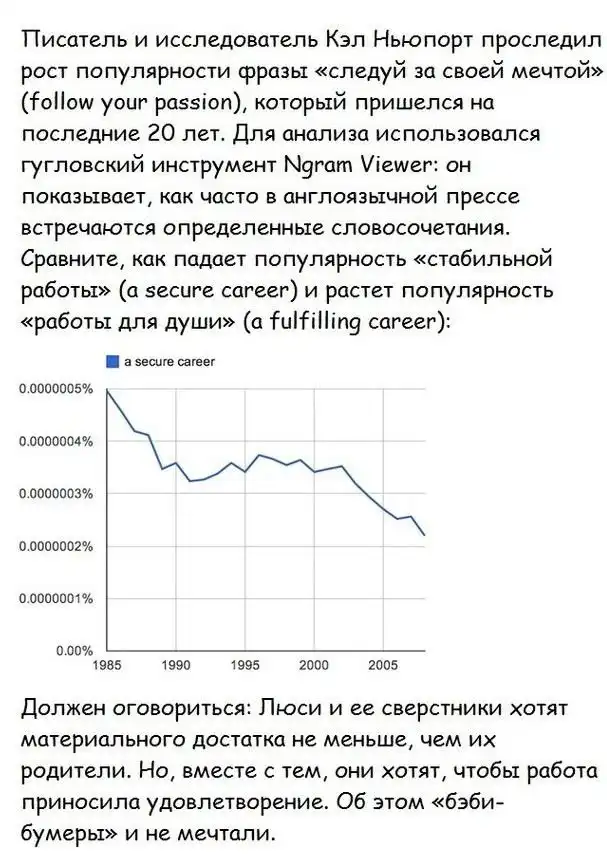 Писатель и исследователь Кэл Ньюпорт проследил рост популярности фразы «следуй за своей мечтой» (follow your passion), который пришелся на последние 20 лет. Для анализа использовался гугловский инструмент Ngram Viewer: он показывает, как часто в англоязычной прессе встречаются определенные словосочетания. Сравните, как падает популярность «стабильной работы» (a secure career) и растет популярность «работы для души» (a fulfilling career):

a secure career

0.0000005%
0.0000004%
0.0000003%
0.0000002%
0.0000001%
0.00%
1985
1990
1995
2000
2005

Должен оговориться: Люси и ее сверстники хотят материального достатка не меньше, чем их родители. Но, вместе с тем, они хотят, чтобы работа приносила удовлетворение. Об этом «бэби-бумеры» и не мечтали.